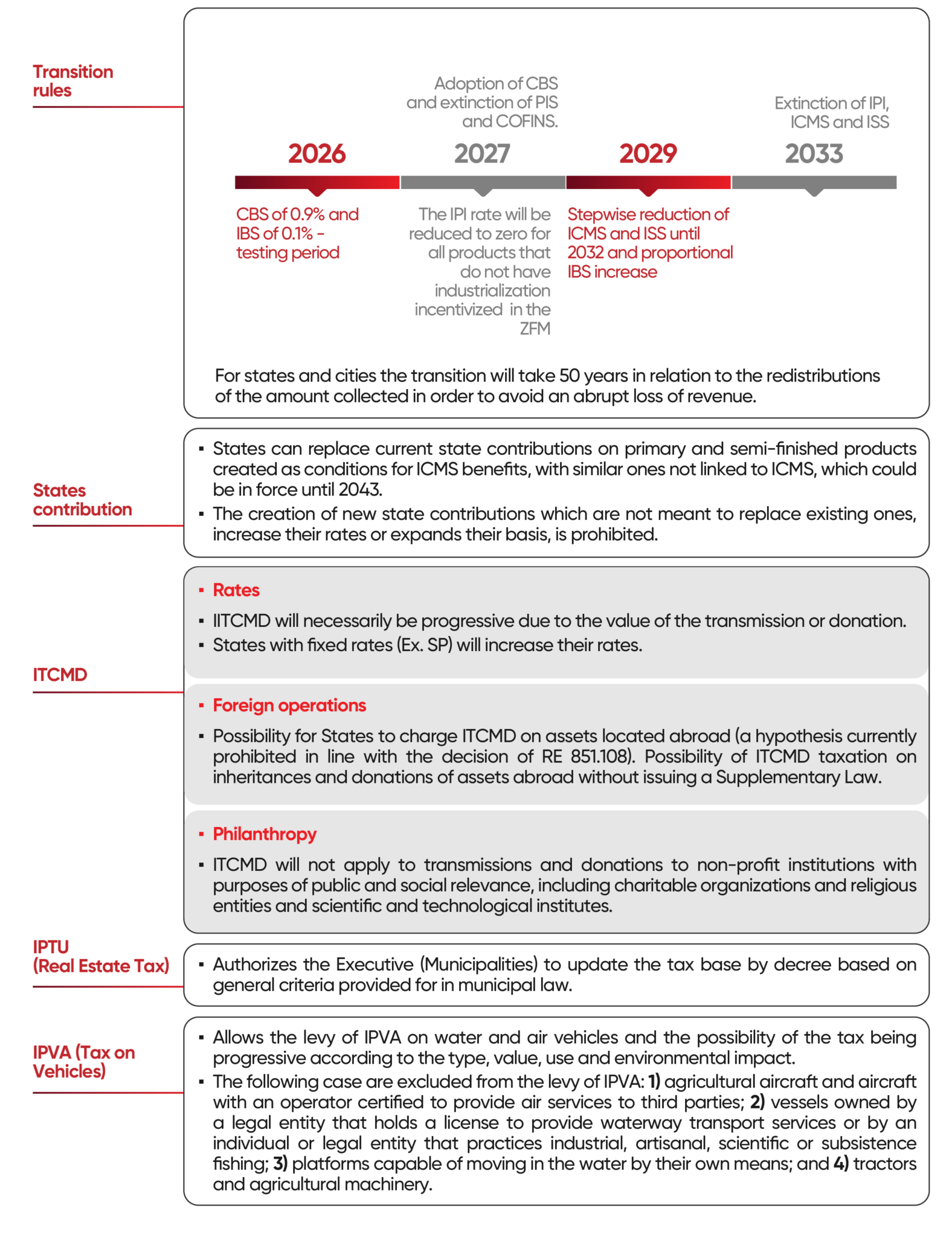 Transition rules

Adoption of CBS and extinction of PIS and COFINS.

Extinction of IPI, ICMS and ISS

2026

2027

2029

2033

CBS of 0.9% and IBS of 0.1% – testing period

The IPI rate will be reduced to zero for all products that do not have industrialization incentivized in the ZFM

Stepwise reduction of ICMS and ISS until 2032 and proportional IBS increase

For states and cities the transition will take 50 years in relation to the redistributions of the amount collected in order to avoid an abrupt loss of revenue.

States contribution

▪ States can replace current state contributions on primary and semi-finished products created as conditions for ICMS benefits, with similar ones not linked to ICMS, which could be in force until 2043.

▪ The creation of new state contributions which are not meant to replace existing ones, increase their rates or expands their basis, is prohibited.

ITCMD

▪ Rates

▪ IITCMD will necessarily be progressive due to the value of the transmission or donation.

▪ States with fixed rates (Ex. SP) will increase their rates.

▪ Foreign operations

▪ Possibility for States to charge ITCMD on assets located abroad (a hypothesis currently prohibited in line with the decision of RE 851.108). Possibility of ITCMD taxation on inheritances and donations of assets abroad without issuing a Supplementary Law.

▪ Philanthropy

▪ ITCMD will not apply to transmissions and donations to non-profit institutions with purposes of public and social relevance, including charitable organizations and religious entities and scientific and technological institutes.

IPTU (Real Estate Tax)

▪ Authorizes the Executive (Municipalities) to update the tax base by decree based on general criteria provided for in municipal law.

IPVA (Tax on Vehicles)

▪ Allows the levy of IPVA on water and air vehicles and the possibility of the tax being progressive according to the type, value, use and environmental impact.

▪ The following case are excluded from the levy of IPVA: 1) agricultural aircraft and aircraft with an operator certified to provide air services to third parties; 2) vessels owned by a legal entity that holds a license to provide waterway transport services or by an individual or legal entity that practices industrial, artisanal, scientific or subsistence fishing; 3) platforms capable of moving in the water by their own means; and 4) tractors and agricultural machinery.